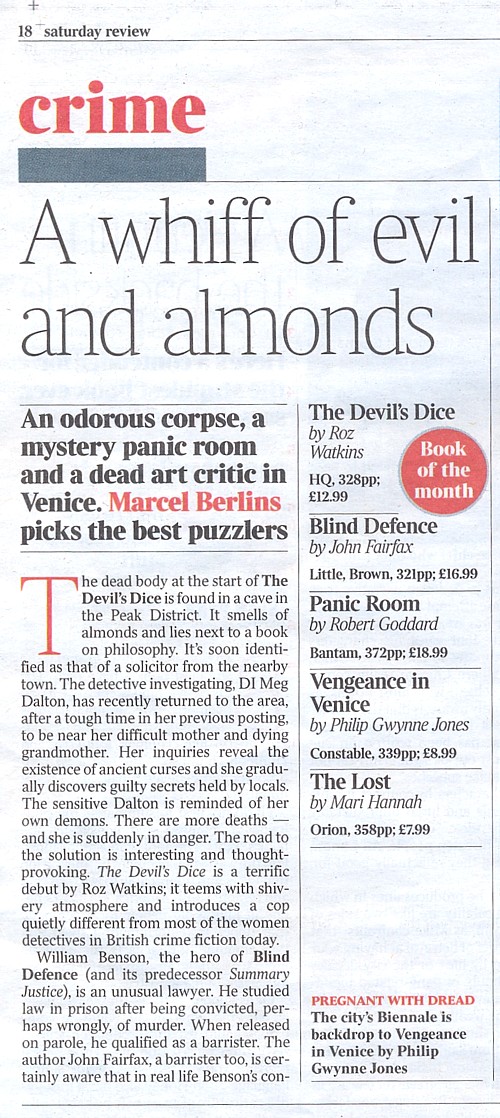 18 saturday review

crime

A whiff of evil and almonds

An odorous corpse, a mystery panic room and a dead art critic in Venice. Marcel Berlins picks the best puzzlers

The dead body at the start of The Devil's Dice is found in a cave in the Peak District. It smells of almonds and lies next to a book on philosophy. It's soon identified as that of a solicitor from the nearby town. The detective investigating, DI Meg Dalton, has recently returned to the area, after a tough time in her previous posting, to be near her difficult mother and dying grandmother. Her inquiries reveal the existence of ancient curses and she gradually discovers guilty secrets held by locals. The sensitive Dalton is reminded of her own demons. There are more deaths — and she is suddenly in danger. The road to the solution is interesting and thought-provoking. The Devil's Dice is a terrific debut by Roz Watkins; it teems with shivery atmosphere and introduces a cop quietly different from most of the women detectives in British crime fiction today.

William Benson, the hero of Blind Defence (and its predecessor Summary Justice), is an unusual lawyer. He studied law in prison after being convicted, perhaps wrongly, of murder. When released on parole, he qualified as a barrister. The author John Fairfax, a barrister too, is certainly aware that in real life Benson's con-

The Devil's Dice
by Roz Watkins
HQ, 328pp; £12.99

Book of the month

Blind Defence
by John Fairfax
Little, Brown, 321pp; £16.99

Panic Room
by Robert Goddard
Bantam, 372pp; £18.99

Vengeance in Venice
by Philip Gwynne Jones
Constable, 339pp; £8.99

The Lost
by Mari Hannah
Orion, 358pp; £7.99

PREGNANT WITH DREAD
The city's Biennale is backdrop to Vengeance in Venice by Philip Gwynne Jones